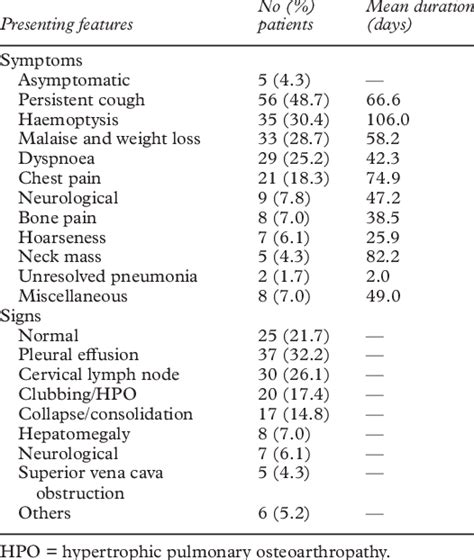 | Presenting features | No (%) patients | Mean duration (days) |
|---|---|---|
| Symptoms | | |
| Asymptomatic | 5 (4.3) | — |
| Persistent cough | 56 (48.7) | 66.6 |
| Haemoptysis | 35 (30.4) | 106.0 |
| Malaise and weight loss | 33 (28.7) | 58.2 |
| Dyspnoea | 29 (25.2) | 42.3 |
| Chest pain | 21 (18.3) | 74.9 |
| Neurological | 9 (7.8) | 47.2 |
| Bone pain | 8 (7.0) | 38.5 |
| Hoarseness | 7 (6.1) | 25.9 |
| Neck mass | 5 (4.3) | 82.2 |
| Unresolved pneumonia | 2 (1.7) | 2.0 |
| Miscellaneous | 8 (7.0) | 49.0 |
| Signs | | |
| Normal | 25 (21.7) | — |
| Pleural effusion | 37 (32.2) | — |
| Cervical lymph node | 30 (26.1) | — |
| Clubbing/HPO | 20 (17.4) | — |
| Collapse/consolidation | 17 (14.8) | — |
| Hepatomegaly | 8 (7.0) | — |
| Neurological | 7 (6.1) | — |
| Superior vena cava obstruction | 5 (4.3) | — |
| Others | 6 (5.2) | — |

HPO = hypertrophic pulmonary osteoarthropathy.